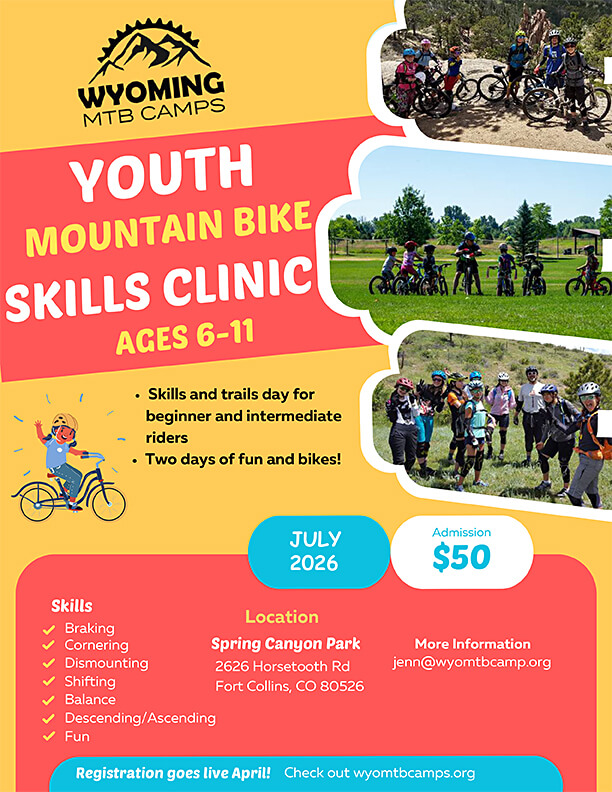 WYOMING
MTB CAMPS

YOUTH
MOUNTAIN BIKE
SKILLS CLINIC
AGES 6-11

• Skills and trails day for beginner and intermediate riders
• Two days of fun and bikes!

JULY
2026

Admission
$50

Skills
✓ Braking
✓ Cornering
✓ Dismounting
✓ Shifting
✓ Balance
✓ Descending/Ascending
✓ Fun

Location
Spring Canyon Park
2626 Horsetooth Rd
Fort Collins, CO 80526

More Information
jenn@wyomtbcamp.org

Registration goes live April! Check out wyomtbcamps.org